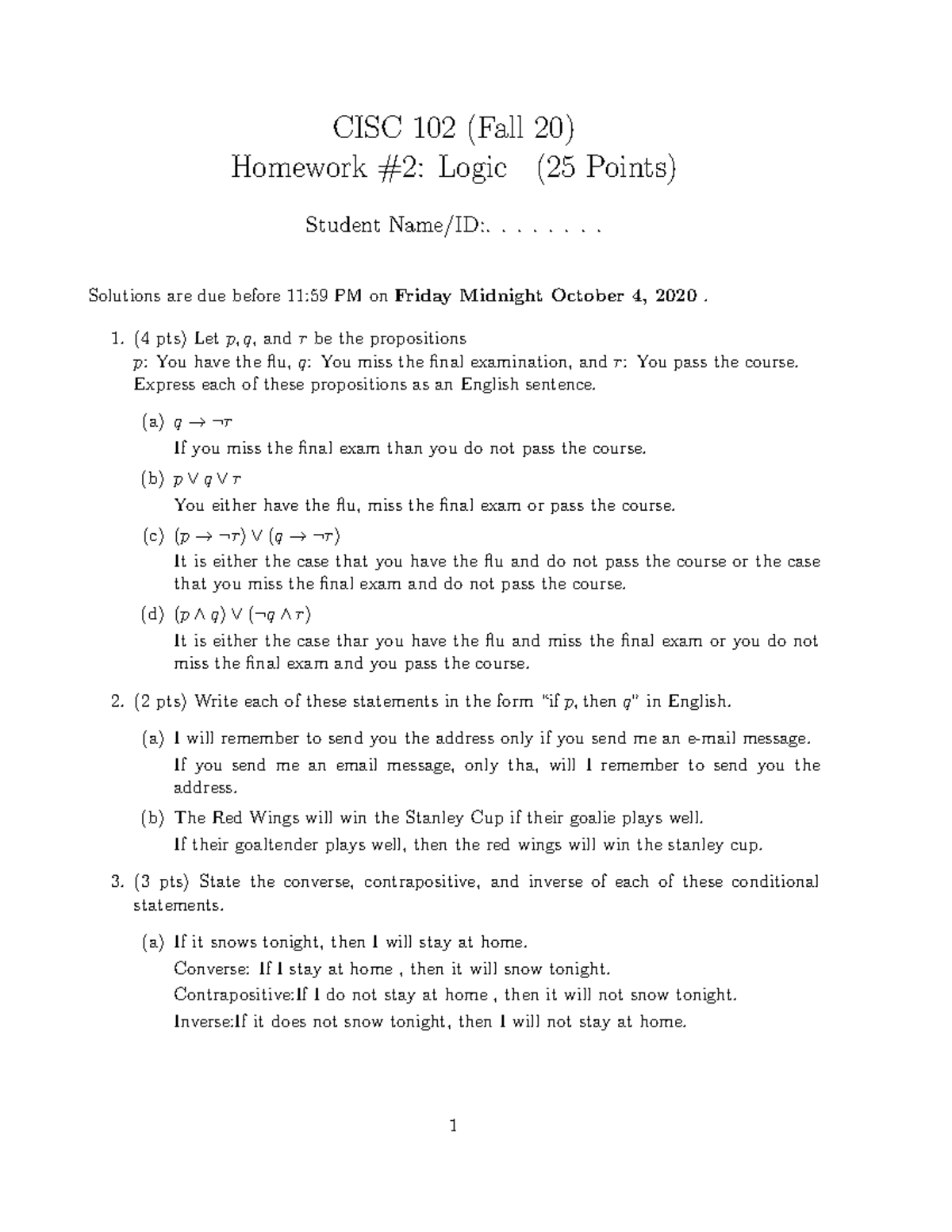 CISC 102 (Fall 20)
Homework #2: Logic (25 Points)

Student Name/ID:. . . . . . . .

Solutions are due before 11:59 PM on **Friday Midnight October 4, 2020** .

1. (4 pts) Let $p, q$, and $r$ be the propositions
$p$: You have the flu, $q$: You miss the final examination, and $r$: You pass the course.
Express each of these propositions as an English sentence.

(a) $q \rightarrow \neg r$
If you miss the final exam than you do not pass the course.

(b) $p \vee q \vee r$
You either have the flu, miss the final exam or pass the course.

(c) $(p \rightarrow \neg r) \vee (q \rightarrow \neg r)$
It is either the case that you have the flu and do not pass the course or the case that you miss the final exam and do not pass the course.

(d) $(p \wedge q) \vee (\neg q \wedge r)$
It is either the case thar you have the flu and miss the final exam or you do not miss the final exam and you pass the course.

2. (2 pts) Write each of these statements in the form "if $p$, then $q$" in English.

(a) I will remember to send you the address only if you send me an e-mail message.
If you send me an email message, only tha, will I remember to send you the address.

(b) The Red Wings will win the Stanley Cup if their goalie plays well.
If their goaltender plays well, then the red wings will win the stanley cup.

3. (3 pts) State the converse, contrapositive, and inverse of each of these conditional statements.

(a) If it snows tonight, then I will stay at home.
Converse: If I stay at home , then it will snow tonight.
Contrapositive:If I do not stay at home , then it will not snow tonight.
Inverse:If it does not snow tonight, then I will not stay at home.

1